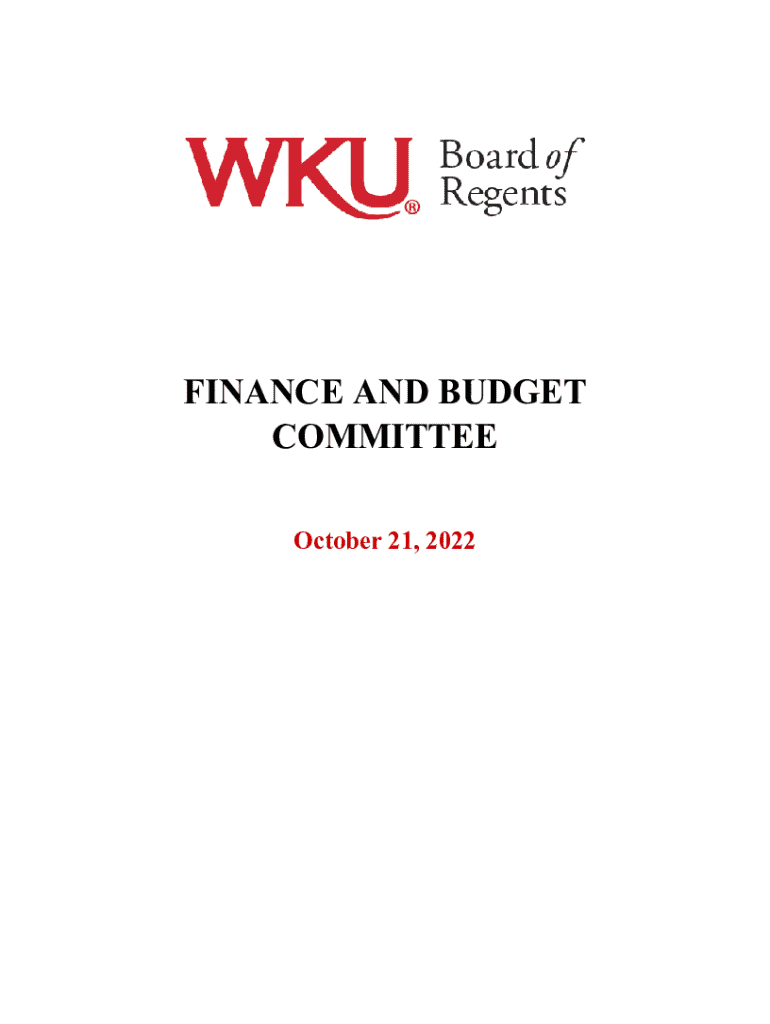 WKU® Board of Regents

FINANCE AND BUDGET COMMITTEE

October 21, 2022